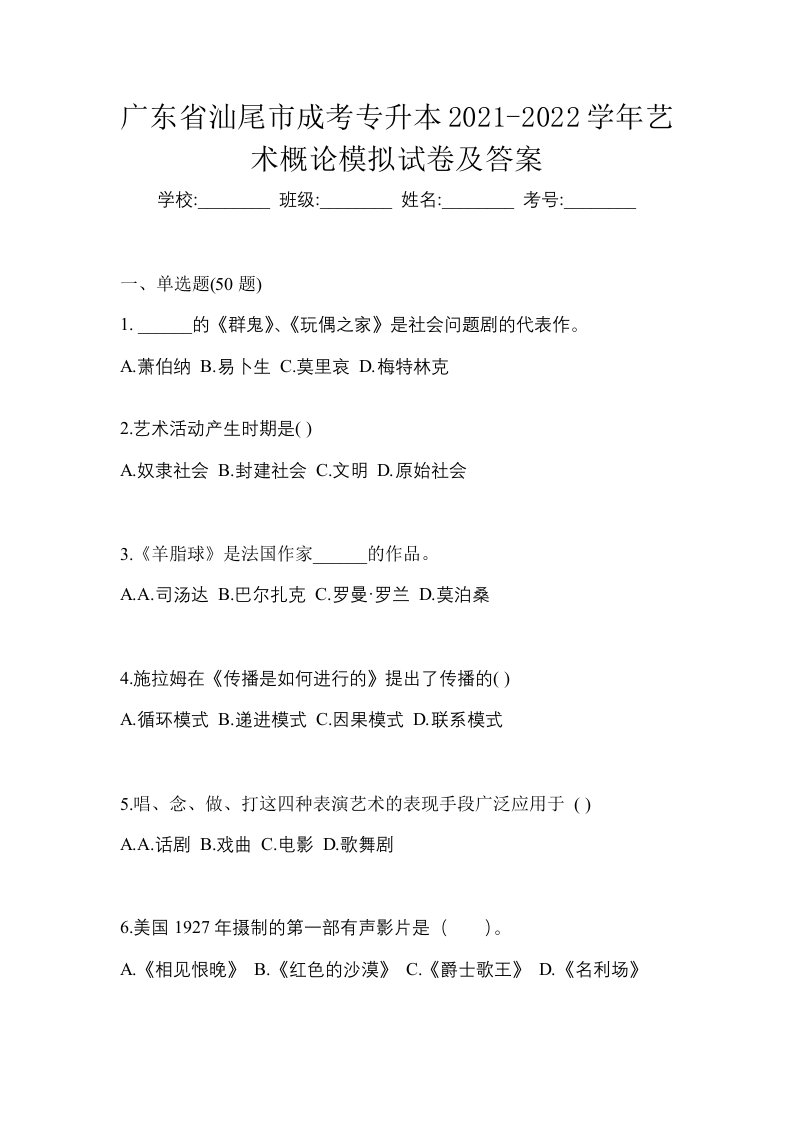 广东省汕尾市成考专升本2021-2022学年艺术概论模拟试卷及答案

学校:________ 班级:________ 姓名:________ 考号:________

一、单选题(50 题)

1. ______的《群鬼》、《玩偶之家》是社会问题剧的代表作。

A.萧伯纳 B.易卜生 C.莫里哀 D.梅特林克

2.艺术活动产生时期是( )

A.奴隶社会 B.封建社会 C.文明 D.原始社会

3.《羊脂球》是法国作家______的作品。

A.A.司汤达 B.巴尔扎克 C.罗曼·罗兰 D.莫泊桑

4.施拉姆在《传播是如何进行的》提出了传播的( )

A.循环模式 B.递进模式 C.因果模式 D.联系模式

5.唱、念、做、打这四种表演艺术的表现手段广泛应用于 ( )

A.A.话剧 B.戏曲 C.电影 D.歌舞剧

6.美国 1927 年摄制的第一部有声影片是（　　）。

A.《相见恨晚》 B.《红色的沙漠》 C.《爵士歌王》 D.《名利场》